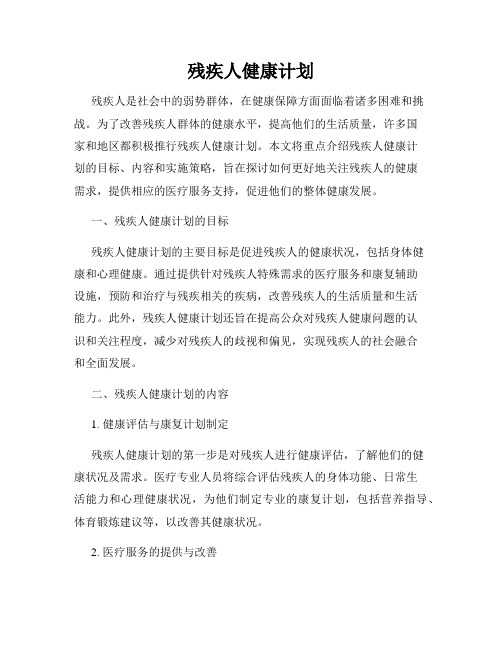 残疾人健康计划

残疾人是社会中的弱势群体，在健康保障方面面临着诸多困难和挑战。为了改善残疾人群体的健康水平，提高他们的生活质量，许多国家和地区都积极推行残疾人健康计划。本文将重点介绍残疾人健康计划的目标、内容和实施策略，旨在探讨如何更好地关注残疾人的健康需求，提供相应的医疗服务支持，促进他们的整体健康发展。

一、残疾人健康计划的目标

残疾人健康计划的主要目标是促进残疾人的健康状况，包括身体健康和心理健康。通过提供针对残疾人特殊需求的医疗服务和康复辅助设施，预防和治疗与残疾相关的疾病，改善残疾人的生活质量和生活能力。此外，残疾人健康计划还旨在提高公众对残疾人健康问题的认识和关注程度，减少对残疾人的歧视和偏见，实现残疾人的社会融合和全面发展。

二、残疾人健康计划的内容

1. 健康评估与康复计划制定

残疾人健康计划的第一步是对残疾人进行健康评估，了解他们的健康状况及需求。医疗专业人员将综合评估残疾人的身体功能、日常生活能力和心理健康状况，为他们制定专业的康复计划，包括营养指导、体育锻炼建议等，以改善其健康状况。

2. 医疗服务的提供与改善